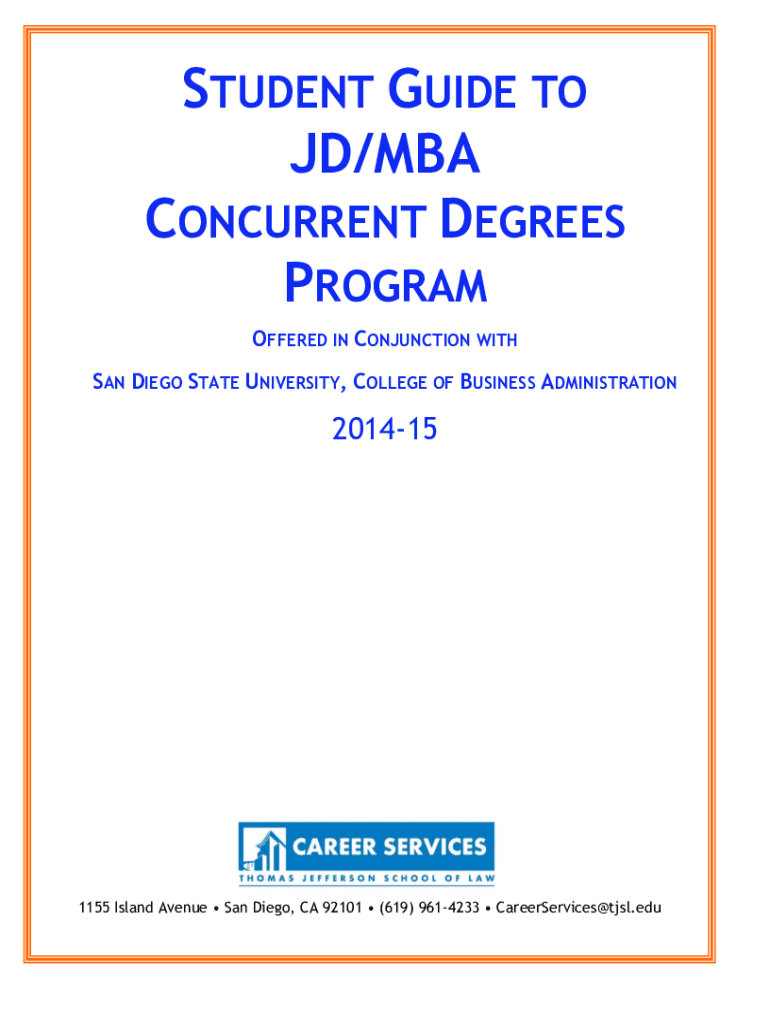 STUDENT GUIDE TO JD/MBA CONCURRENT DEGREES PROGRAM

OFFERED IN CONJUNCTION WITH

SAN DIEGO STATE UNIVERSITY, COLLEGE OF BUSINESS ADMINISTRATION

2014-15

CAREER SERVICES

THOMAS JEFFERSON SCHOOL OF LAW

1155 Island Avenue • San Diego, CA 92101 • (619) 961-4233 • CareerServices@tjsl.edu